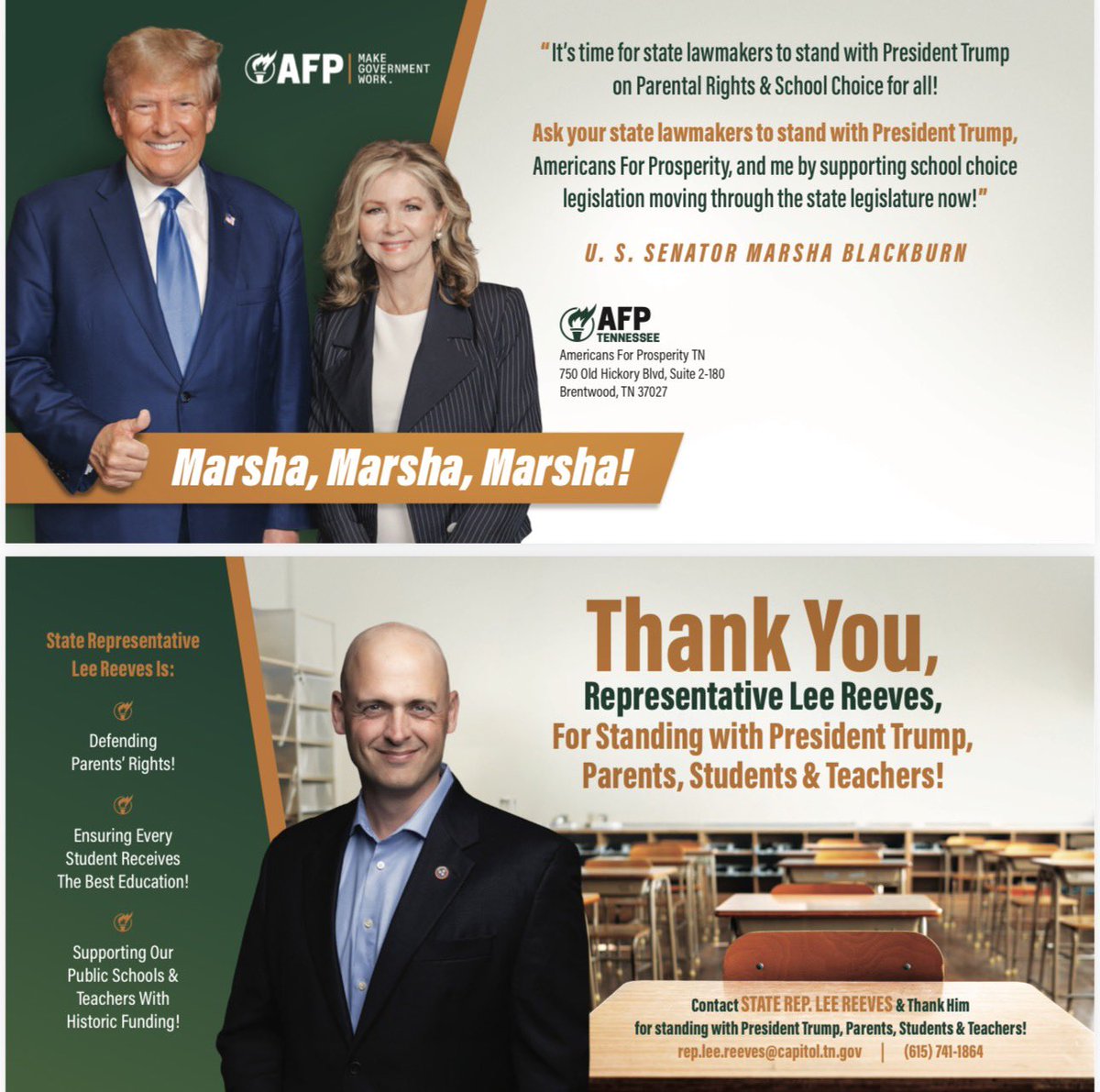 AFP | MAKE GOVERNMENT WORK.

"It's time for state lawmakers to stand with President Trump on Parental Rights & School Choice for all!

Ask your state lawmakers to stand with President Trump, Americans For Prosperity, and me by supporting school choice legislation moving through the state legislature now!"

U. S. SENATOR MARSHA BLACKBURN

AFP TENNESSEE
Americans For Prosperity TN
750 Old Hickory Blvd, Suite 2-180
Brentwood, TN 37027

Marsha, Marsha, Marsha!

State Representative Lee Reeves Is:

Defending Parents' Rights!

Ensuring Every Student Receives The Best Education!

Supporting Our Public Schools & Teachers With Historic Funding!

Thank You,
Representative Lee Reeves,
For Standing with President Trump, Parents, Students & Teachers!

Contact STATE REP. LEE REEVES & Thank Him for standing with President Trump, Parents, Students & Teachers!
rep.lee.reeves@capitol.tn.gov | (615) 741-1864